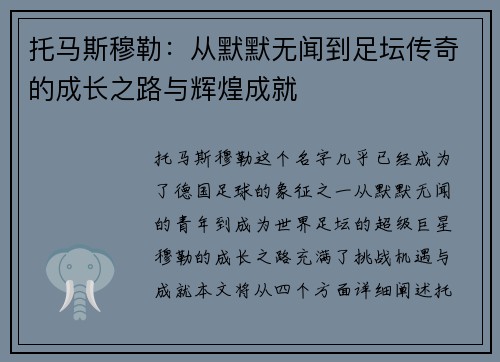 托马斯穆勒：从默默无闻到足坛传奇的成长之路与辉煌成就

托马斯穆勒这个名字几乎已经成为了德国足球的象征之一从默默无闻的青年到成为世界足坛的超级巨星穆勒的成长之路充满了挑战机遇与成就本文将从四个方面详细阐述托